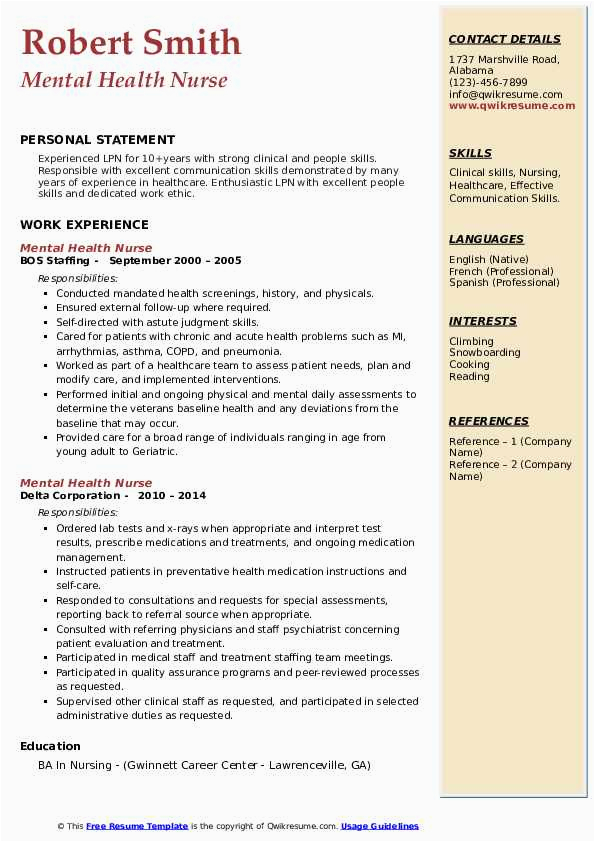 Robert Smith
Mental Health Nurse

PERSONAL STATEMENT
Experienced LPN for 10+years with strong clinical and people skills. Responsible with excellent communication skills demonstrated by many years of experience in healthcare. Enthusiastic LPN with excellent people skills and dedicated work ethic.

WORK EXPERIENCE
Mental Health Nurse
BOS Staffing - September 2000 – 2005
Responsibilities:
- Conducted mandated health screenings, history, and physicals.
- Ensured external follow-up where required.
- Self-directed with astute judgment skills.
- Cared for patients with chronic and acute health problems such as MI, arrhythmias, asthma, COPD, and pneumonia.
- Worked as part of a healthcare team to assess patient needs, plan and modify care, and implemented interventions.
- Performed initial and ongoing physical and mental daily assessments to determine the veterans baseline health and any deviations from the baseline that may occur.
- Provided care for a broad range of individuals ranging in age from young adult to Geriatric.

Mental Health Nurse
Delta Corporation - 2010 – 2014
Responsibilities:
- Ordered lab tests and x-rays when appropriate and interpret test results, prescribe medications and treatments, and ongoing medication management.
- Instructed patients in preventative health medication instructions and self-care.
- Responded to consultations and requests for special assessments, reporting back to referral source when appropriate.
- Consulted with referring physicians and staff psychiatrist concerning patient evaluation and treatment.
- Participated in medical staff and treatment staffing team meetings.
- Participated in quality assurance programs and peer-reviewed processes as requested.
- Supervised other clinical staff as requested, and participated in selected administrative duties as requested.

Education
BA In Nursing - (Gwinnett Career Center - Lawrenceville, GA)

CONTACT DETAILS
1737 Marshville Road, Alabama
(123)-456-7899
info@qwikresume.com
www.qwikresume.com

SKILLS
Clinical skills, Nursing, Healthcare, Effective Communication Skills.

LANGUAGES
English (Native)
French (Professional)
Spanish (Professional)

INTERESTS
Climbing
Snowboarding
Cooking
Reading

REFERENCES
Reference – 1 (Company Name)
Reference – 2 (Company Name)

© This Free Resume Template is the copyright of Qwikresume.com. Usage Guidelines